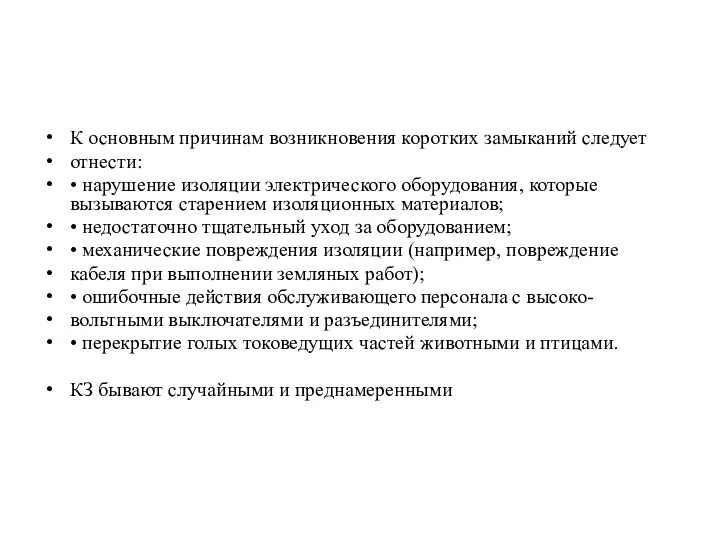 • К основным причинам возникновения коротких замыканий следует
• отнести:
• • нарушение изоляции электрического оборудования, которые вызываются старением изоляционных материалов;
• • недостаточно тщательный уход за оборудованием;
• • механические повреждения изоляции (например, повреждение
• кабеля при выполнении земляных работ);
• • ошибочные действия обслуживающего персонала с высоко-
• вольтными выключателями и разъединителями;
• • перекрытие голых токоведущих частей животными и птицами.

• КЗ бывают случайными и преднамеренными